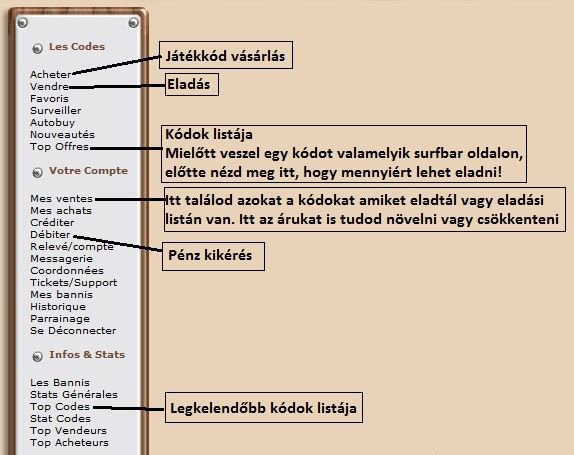 Les Codes

Acheter
Vendre
Favoris
Surveiller
Autobuy
Nouveautés
Top Offres

Votre Compte

Mes ventes
Mes achats
Créditer
Débiter
Relevé/compte
Messagerie
Coordonnées
Tickets/Support
Mes bannis
Historique
Parrainage
Se Déconnecter

Infos & Stats

Les Bannis
Stats Générales
Top Codes
Stat Codes
Top Vendeurs
Top Acheteurs

Játékkód vásárlás

Eladás

Kódok listája
Mielőtt veszel egy kódot valamelyik surfbar oldalon, előtte nézd meg itt, hogy mennyiért lehet eladni!

Itt találod azokat a kódokat amiket eladtál vagy eladási listán van. Itt az árukat is tudod növelni vagy csökkenteni

Pénz kikérés

Legkelendőbb kódok listája